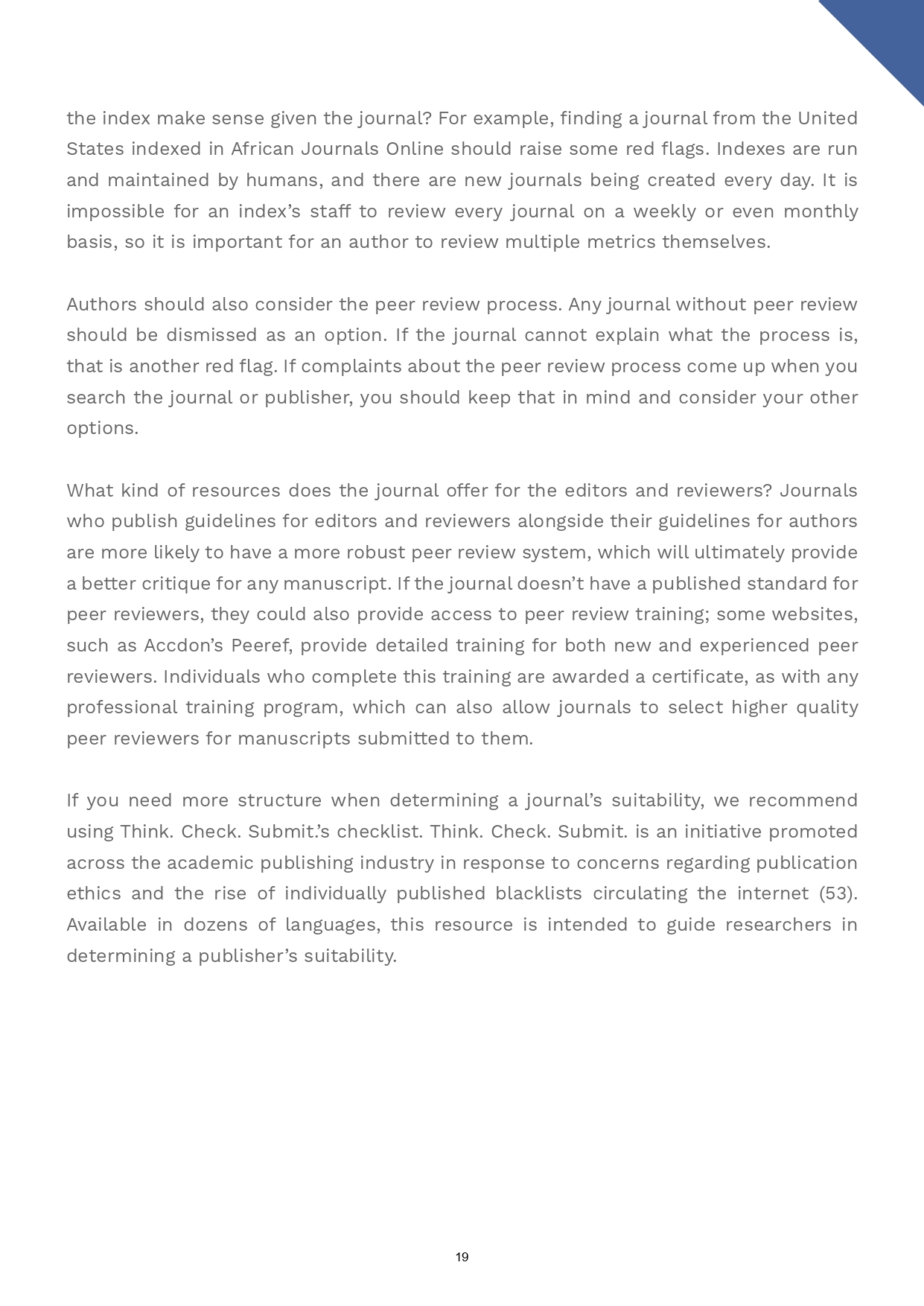 the index make sense given the journal? For example, finding a journal from the United States indexed in African Journals Online should raise some red flags. Indexes are run and maintained by humans, and there are new journals being created every day. It is impossible for an index's staff to review every journal on a weekly or even monthly basis, so it is important for an author to review multiple metrics themselves.

Authors should also consider the peer review process. Any journal without peer review should be dismissed as an option. If the journal cannot explain what the process is, that is another red flag. If complaints about the peer review process come up when you search the journal or publisher, you should keep that in mind and consider your other options.

What kind of resources does the journal offer for the editors and reviewers? Journals who publish guidelines for editors and reviewers alongside their guidelines for authors are more likely to have a more robust peer review system, which will ultimately provide a better critique for any manuscript. If the journal doesn't have a published standard for peer reviewers, they could also provide access to peer review training; some websites, such as Accdon's Peeref, provide detailed training for both new and experienced peer reviewers. Individuals who complete this training are awarded a certificate, as with any professional training program, which can also allow journals to select higher quality peer reviewers for manuscripts submitted to them.

If you need more structure when determining a journal's suitability, we recommend using Think. Check. Submit.'s checklist. Think. Check. Submit. is an initiative promoted across the academic publishing industry in response to concerns regarding publication ethics and the rise of individually published blacklists circulating the internet (53). Available in dozens of languages, this resource is intended to guide researchers in determining a publisher's suitability.

19